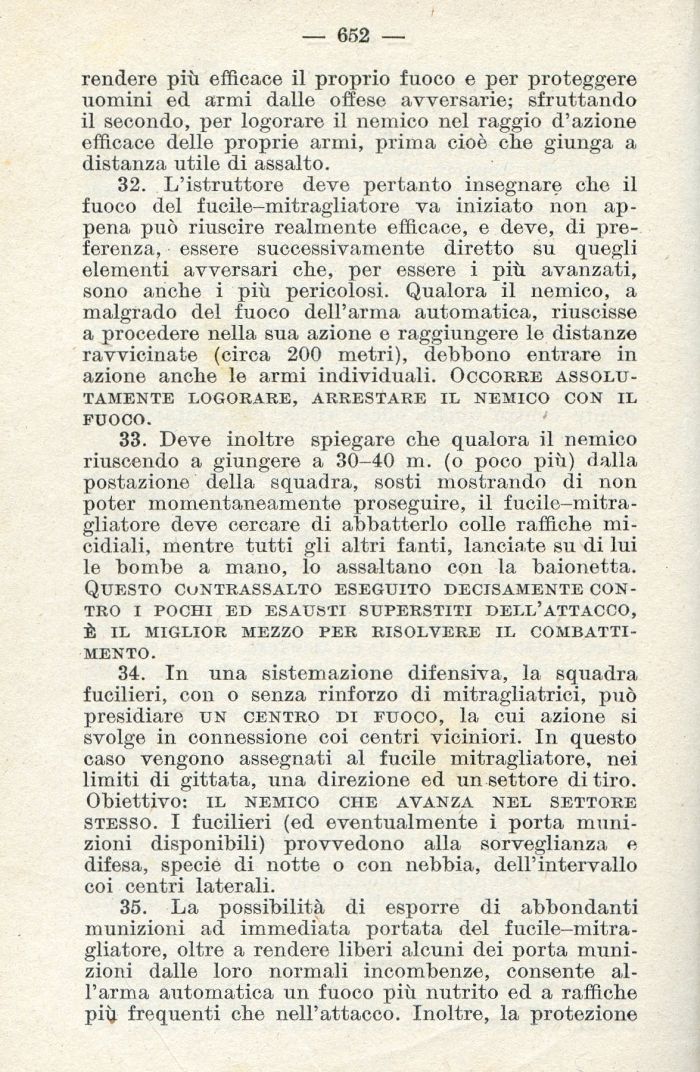 — 652 —

rendere più efficace il proprio fuoco e per proteggere uomini ed armi dalle offese avversarie; sfruttando il secondo, per logorare il nemico nel raggio d'azione efficace delle proprie armi, prima cioè che giunga a distanza utile di assalto.

32. L'istruttore deve pertanto insegnare che il fuoco del fucile–mitragliatore va iniziato non appena può riuscire realmente efficace, e deve, di preferenza, essere successivamente diretto su quegli elementi avversari che, per essere i più avanzati, sono anche i più pericolosi. Qualora il nemico, a malgrado del fuoco dell'arma automatica, riuscisse a procedere nella sua azione e raggiungere le distanze ravvicinate (circa 200 metri), debbono entrare in azione anche le armi individuali. OCCORRE ASSOLUTAMENTE LOGORARE, ARRESTARE IL NEMICO CON IL FUOCO.

33. Deve inoltre spiegare che qualora il nemico riuscendo a giungere a 30–40 m. (o poco più) dalla postazione della squadra, sosti mostrando di non poter momentaneamente proseguire, il fucile–mitragliatore deve cercare di abbatterlo colle raffiche micidiali, mentre tutti gli altri fanti, lanciate su di lui le bombe a mano, lo assaltano con la baionetta. QUESTO CONTRASSALTO ESEGUITO DECISAMENTE CONTRO I POCHI ED ESAUSTI SUPERSTITI DELL'ATTACCO, È IL MIGLIOR MEZZO PER RISOLVERE IL COMBATTIMENTO.

34. In una sistemazione difensiva, la squadra fucilieri, con o senza rinforzo di mitragliatrici, può presidiare UN CENTRO DI FUOCO, la cui azione si svolge in connessione coi centri viciniori. In questo caso vengono assegnati al fucile mitragliatore, nei limiti di gittata, una direzione ed un settore di tiro. Obiettivo: IL NEMICO CHE AVANZA NEL SETTORE STESSO. I fucilieri (ed eventualmente i porta munizioni disponibili) provvedono alla sorveglianza e difesa, specie di notte o con nebbia, dell'intervallo coi centri laterali.

35. La possibilità di esporre di abbondanti munizioni ad immediata portata del fucile–mitragliatore, oltre a rendere liberi alcuni dei porta munizioni dalle loro normali incombenze, consente all'arma automatica un fuoco più nutrito ed a raffiche più frequenti che nell'attacco. Inoltre, la protezione